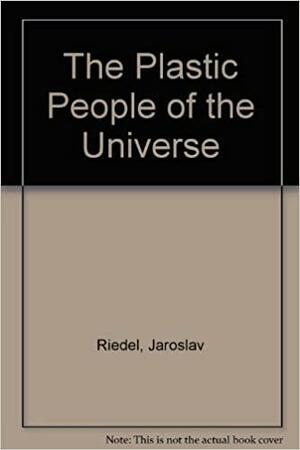 The Plastic People of the Universe

Riedel, Jaroslav

Note: This is not the actual book cover